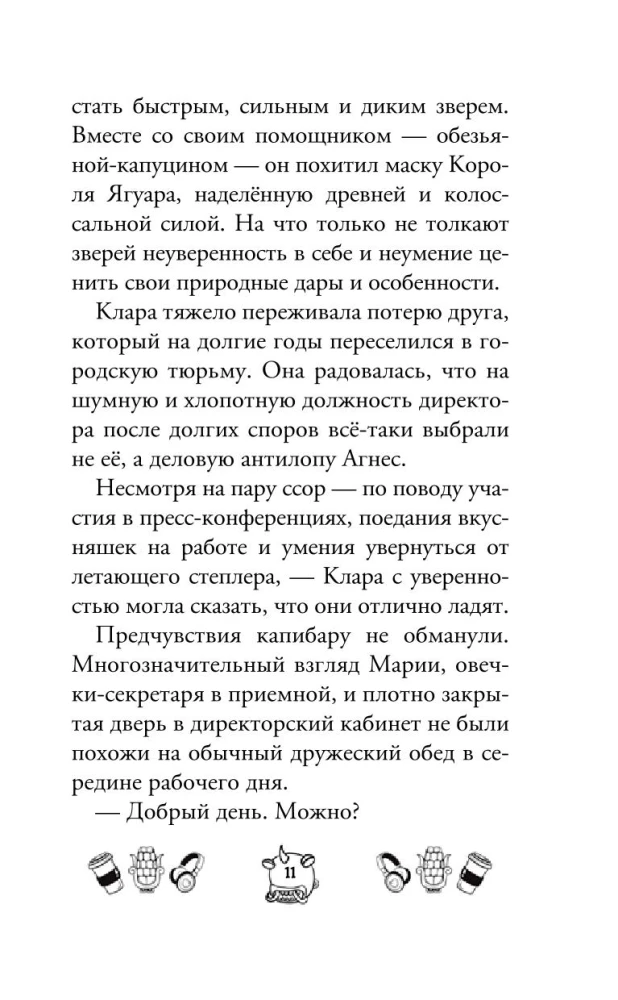 стать быстрым, сильным и диким зверем. Вместе со своим помощником — обезьяной-капуцином — он похитил маску Короля Ягуара, наделённую древней и колоссальной силой. На что только не толкают зверей неуверенность в себе и неумение ценить свои природные дары и особенности.

Клара тяжело переживала потерю друга, который на долгие годы переселился в городскую тюрьму. Она радовалась, что на шумную и хлопотную должность директора после долгих споров всё-таки выбрали не её, а деловую антилопу Агнес.

Несмотря на пару ссор — по поводу участия в пресс-конференциях, поедания вкусняшек на работе и умения увернуться от летающего степлера, — Клара с уверенностью могла сказать, что они отлично ладят.

Предчувствия капибару не обманули. Многозначительный взгляд Марии, овечки-секретаря в приемной, и плотно закрытая дверь в директорский кабинет не были похожи на обычный дружеский обед в середине рабочего дня.

— Добрый день. Можно?

11